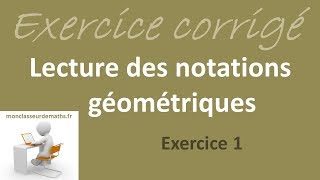 Exercice corrigé

Lecture des notations géométriques

monclasseurdemaths.fr

Exercice 1